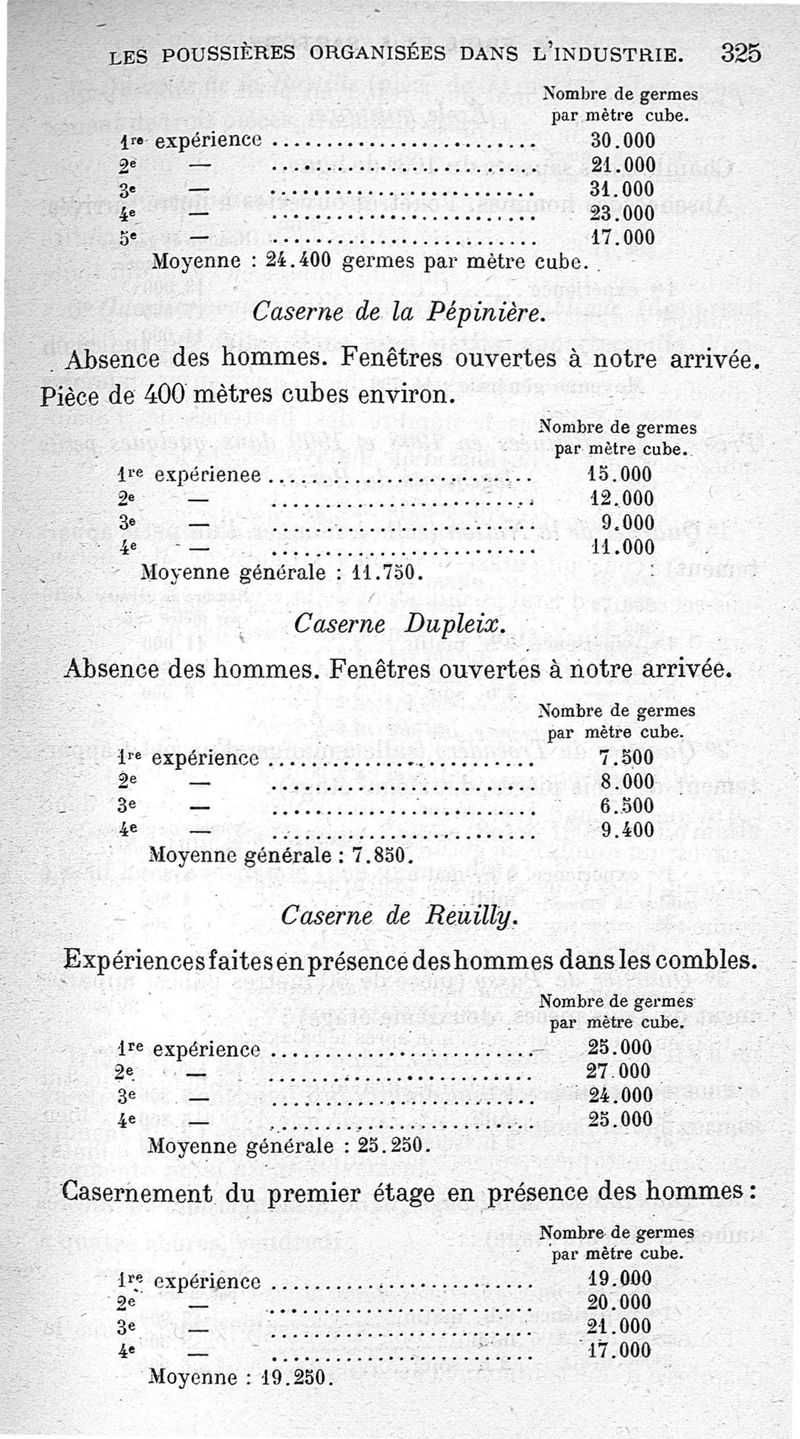 LES POUSSIÈRES ORGANISÉES DANS L'INDUSTRIE. 325

| | Nombre de germes par mètre cube. |
|---|---|
| 1re expérience | 30.000 |
| 2e — | 21.000 |
| 3e — | 31.000 |
| 4e — | 23.000 |
| 5e — | 17.000 |

Moyenne : 24.400 germes par mètre cube.

Caserne de la Pépinière.

Absence des hommes. Fenêtres ouvertes à notre arrivée. Pièce de 400 mètres cubes environ.

| | Nombre de germes par mètre cube. |
|---|---|
| 1re expérienee | 15.000 |
| 2e — | 12.000 |
| 3e — | 9.000 |
| 4e — | 11.000 |

Moyenne générale : 11.750.

Caserne Dupleix.

Absence des hommes. Fenêtres ouvertes à notre arrivée.

| | Nombre de germes par mètre cube. |
|---|---|
| 1re expérience | 7.500 |
| 2e — | 8.000 |
| 3e — | 6.500 |
| 4e — | 9.400 |

Moyenne générale : 7.850.

Caserne de Reuilly.

Expériences faites en présence des hommes dans les combles.

| | Nombre de germes par mètre cube. |
|---|---|
| 1re expérience | 25.000 |
| 2e — | 27.000 |
| 3e — | 24.000 |
| 4e — | 25.000 |

Moyenne générale : 25.250.

Casernement du premier étage en présence des hommes :

| | Nombre de germes par mètre cube. |
|---|---|
| 1re expérience | 19.000 |
| 2e — | 20.000 |
| 3e — | 21.000 |
| 4e — | 17.000 |

Moyenne : 19.250.